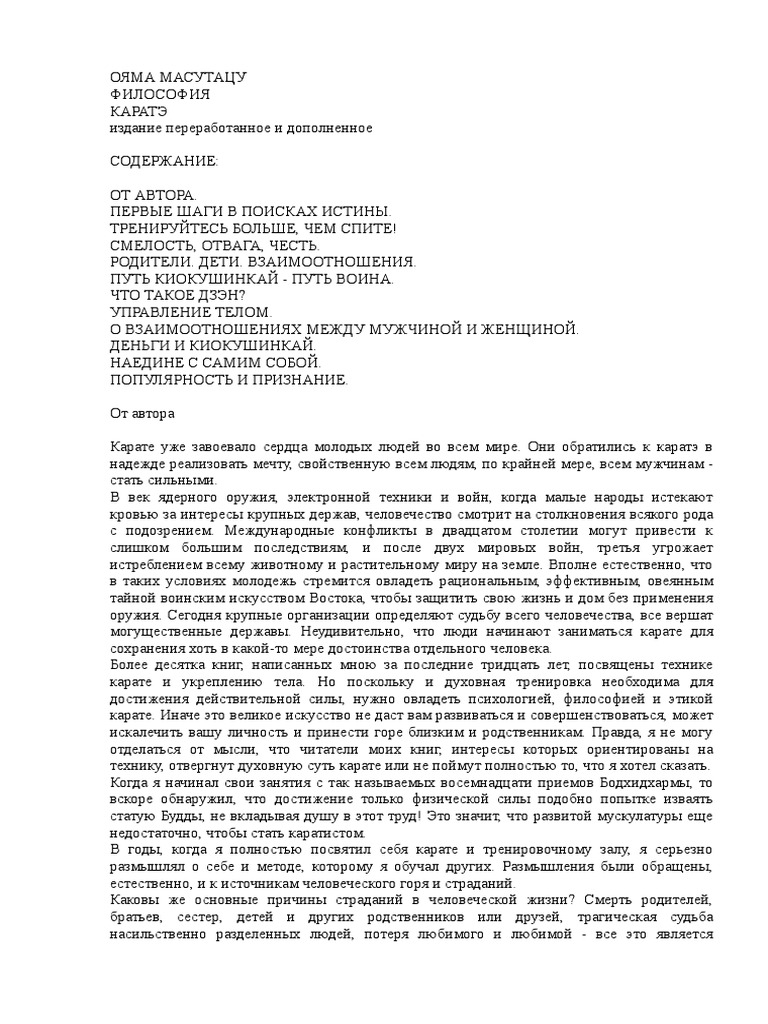 ОЯМА МАСУТАЦУ
ФИЛОСОФИЯ
КАРАТЭ
издание переработанное и дополненное

СОДЕРЖАНИЕ:

ОТ АВТОРА.
ПЕРВЫЕ ШАГИ В ПОИСКАХ ИСТИНЫ.
ТРЕНИРУЙТЕСЬ БОЛЬШЕ, ЧЕМ СПИТЕ!
СМЕЛОСТЬ, ОТВАГА, ЧЕСТЬ.
РОДИТЕЛИ. ДЕТИ. ВЗАИМООТНОШЕНИЯ.
ПУТЬ КИОКУШИНКАЙ - ПУТЬ ВОИНА.
ЧТО ТАКОЕ ДЗЭН?
УПРАВЛЕНИЕ ТЕЛОМ.
О ВЗАИМООТНОШЕНИЯХ МЕЖДУ МУЖЧИНОЙ И ЖЕНЩИНОЙ.
ДЕНЬГИ И КИОКУШИНКАЙ.
НАЕДИНЕ С САМИМ СОБОЙ.
ПОПУЛЯРНОСТЬ И ПРИЗНАНИЕ.

От автора

Карате уже завоевало сердца молодых людей во всем мире. Они обратились к каратэ в надежде реализовать мечту, свойственную всем людям, по крайней мере, всем мужчинам - стать сильными.
В век ядерного оружия, электронной техники и войн, когда малые народы истекают кровью за интересы крупных держав, человечество смотрит на столкновения всякого рода с подозрением. Международные конфликты в двадцатом столетии могут привести к слишком большим последствиям, и после двух мировых войн, третья угрожает истреблением всему животному и растительному миру на земле. Вполне естественно, что в таких условиях молодежь стремится овладеть рациональным, эффективным, овеянным тайной воинским искусством Востока, чтобы защитить свою жизнь и дом без применения оружия. Сегодня крупные организации определяют судьбу всего человечества, все вершат могущественные державы. Неудивительно, что люди начинают заниматься карате для сохранения хоть в какой-то мере достоинства отдельного человека.
Более десятка книг, написанных мною за последние тридцать лет, посвящены технике карате и укреплению тела. Но поскольку и духовная тренировка необходима для достижения действительной силы, нужно овладеть психологией, философией и этикой карате. Иначе это великое искусство не даст вам развиваться и совершенствоваться, может искалечить вашу личность и принести горе близким и родственникам. Правда, я не могу отделаться от мысли, что читатели моих книг, интересы которых ориентированы на технику, отвергнут духовную суть карате или не поймут полностью то, что я хотел сказать.
Когда я начинал свои занятия с так называемых восемнадцати приемов Бодхидхармы, то вскоре обнаружил, что достижение только физической силы подобно попытке изваять статую Будды, не вкладывая душу в этот труд! Это значит, что развитой мускулатуры еще недостаточно, чтобы стать каратистом.
В годы, когда я полностью посвятил себя карате и тренировочному залу, я серьезно размышлял о себе и методе, которому я обучал других. Размышления были обращены, естественно, и к источникам человеческого горя и страданий.
Каковы же основные причины страданий в человеческой жизни? Смерть родителей, братьев, сестер, детей и других родственников или друзей, трагическая судьба насильственно разделенных людей, потеря любимого и любимой - все это является